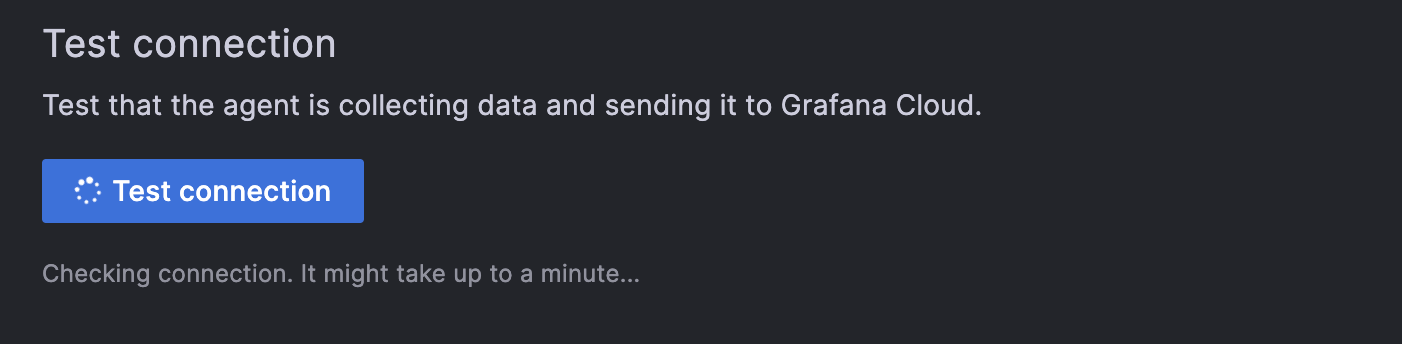 Test connection

Test that the agent is collecting data and sending it to Grafana Cloud.

Test connection

Checking connection. It might take up to a minute...